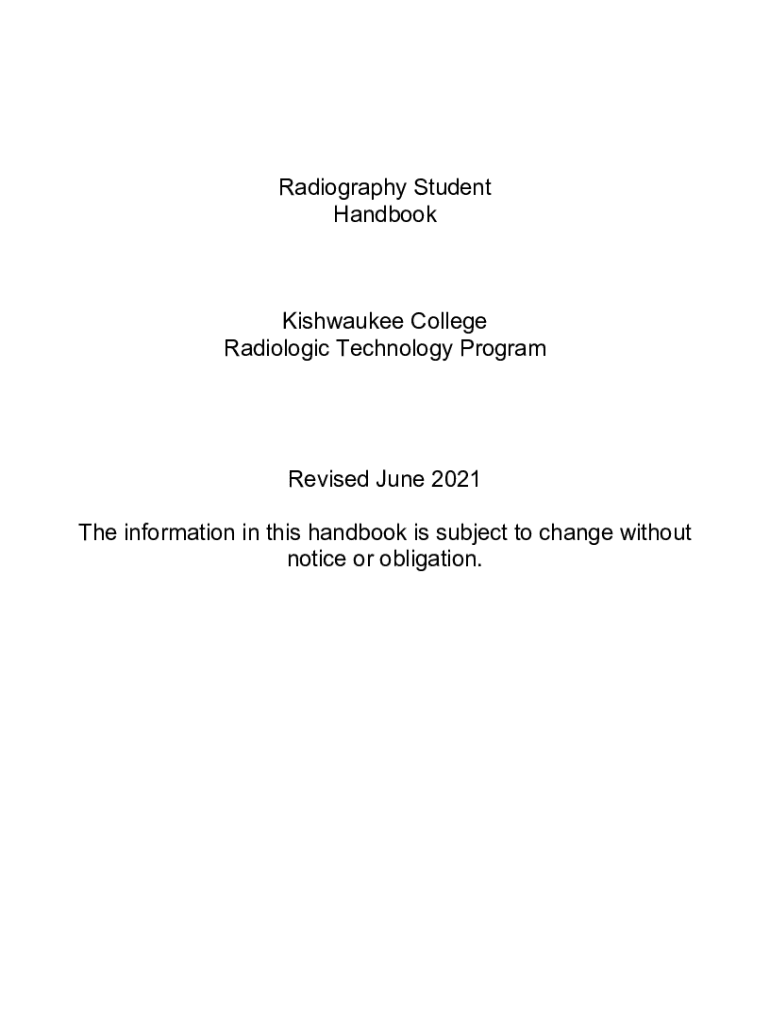 Radiography Student
Handbook

Kishwaukee College
Radiologic Technology Program

Revised June 2021

The information in this handbook is subject to change without notice or obligation.